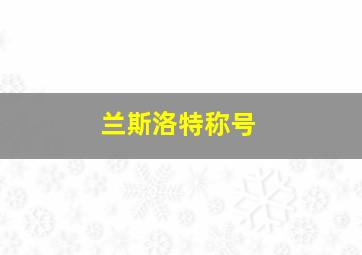 兰斯洛特称号